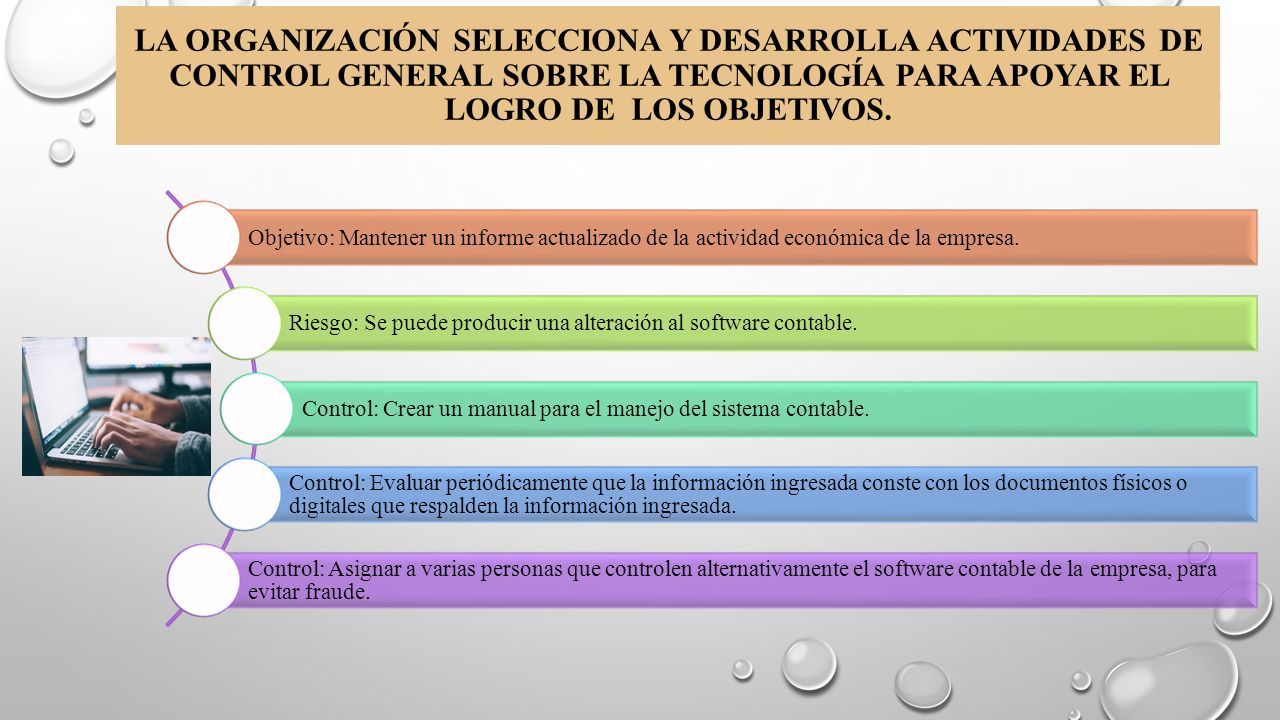 LA ORGANIZACIÓN SELECCIONA Y DESARROLLA ACTIVIDADES DE CONTROL GENERAL SOBRE LA TECNOLOGÍA PARA APOYAR EL LOGRO DE LOS OBJETIVOS.

Objetivo: Mantener un informe actualizado de la actividad económica de la empresa.

Riesgo: Se puede producir una alteración al software contable.

Control: Crear un manual para el manejo del sistema contable.

Control: Evaluar periódicamente que la información ingresada conste con los documentos físicos o digitales que respalden la información ingresada.

Control: Asignar a varias personas que controlen alternativamente el software contable de la empresa, para evitar fraude.